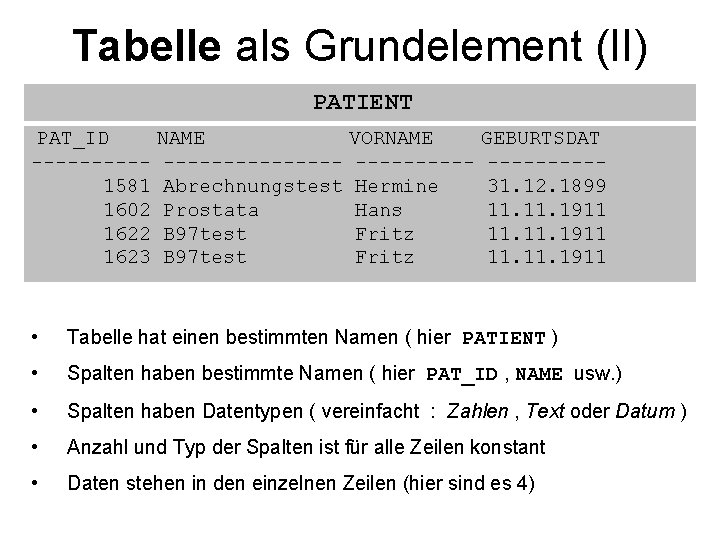 Tabelle als Grundelement (II)

PATIENT

| PAT_ID | NAME | VORNAME | GEBURTSDAT |
|---|---|---|---|
| 1581 | Abrechnungstest | Hermine | 31.12.1899 |
| 1602 | Prostata | Hans | 11.11.1911 |
| 1622 | B97test | Fritz | 11.11.1911 |
| 1623 | B97test | Fritz | 11.11.1911 |

• Tabelle hat einen bestimmten Namen ( hier PATIENT )

• Spalten haben bestimmte Namen ( hier PAT_ID , NAME usw.)

• Spalten haben Datentypen ( vereinfacht : Zahlen , Text oder Datum )

• Anzahl und Typ der Spalten ist für alle Zeilen konstant

• Daten stehen in den einzelnen Zeilen (hier sind es 4)